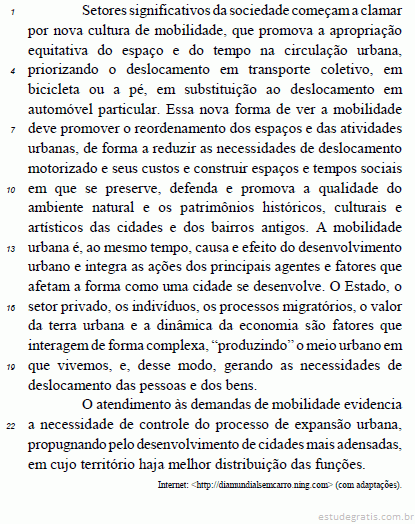 1 Setores significativos da sociedade começam a clamar por nova cultura de mobilidade, que promova a apropriação equitativa do espaço e do tempo na circulação urbana, 4 priorizando o deslocamento em transporte coletivo, em bicicleta ou a pé, em substituição ao deslocamento em automóvel particular. Essa nova forma de ver a mobilidade 7 deve promover o reordenamento dos espaços e das atividades urbanas, de forma a reduzir as necessidades de deslocamento motorizado e seus custos e construir espaços e tempos sociais 10 em que se preserve, defenda e promova a qualidade do ambiente natural e os patrimônios históricos, culturais e artísticos das cidades e dos bairros antigos. A mobilidade 13 urbana é, ao mesmo tempo, causa e efeito do desenvolvimento urbano e integra as ações dos principais agentes e fatores que afetam a forma como uma cidade se desenvolve. O Estado, o 16 setor privado, os indivíduos, os processos migratórios, o valor da terra urbana e a dinâmica da economia são fatores que interagem de forma complexa, “produzindo” o meio urbano em 19 que vivemos, e, desse modo, gerando as necessidades de deslocamento das pessoas e dos bens.

O atendimento às demandas de mobilidade evidencia 22 a necessidade de controle do processo de expansão urbana, propugnando pelo desenvolvimento de cidades mais adensadas, em cujo território haja melhor distribuição das funções.

Internet: <http://diamundialsemcarro.ning.com> (com adaptações).

estudegratis.com.br